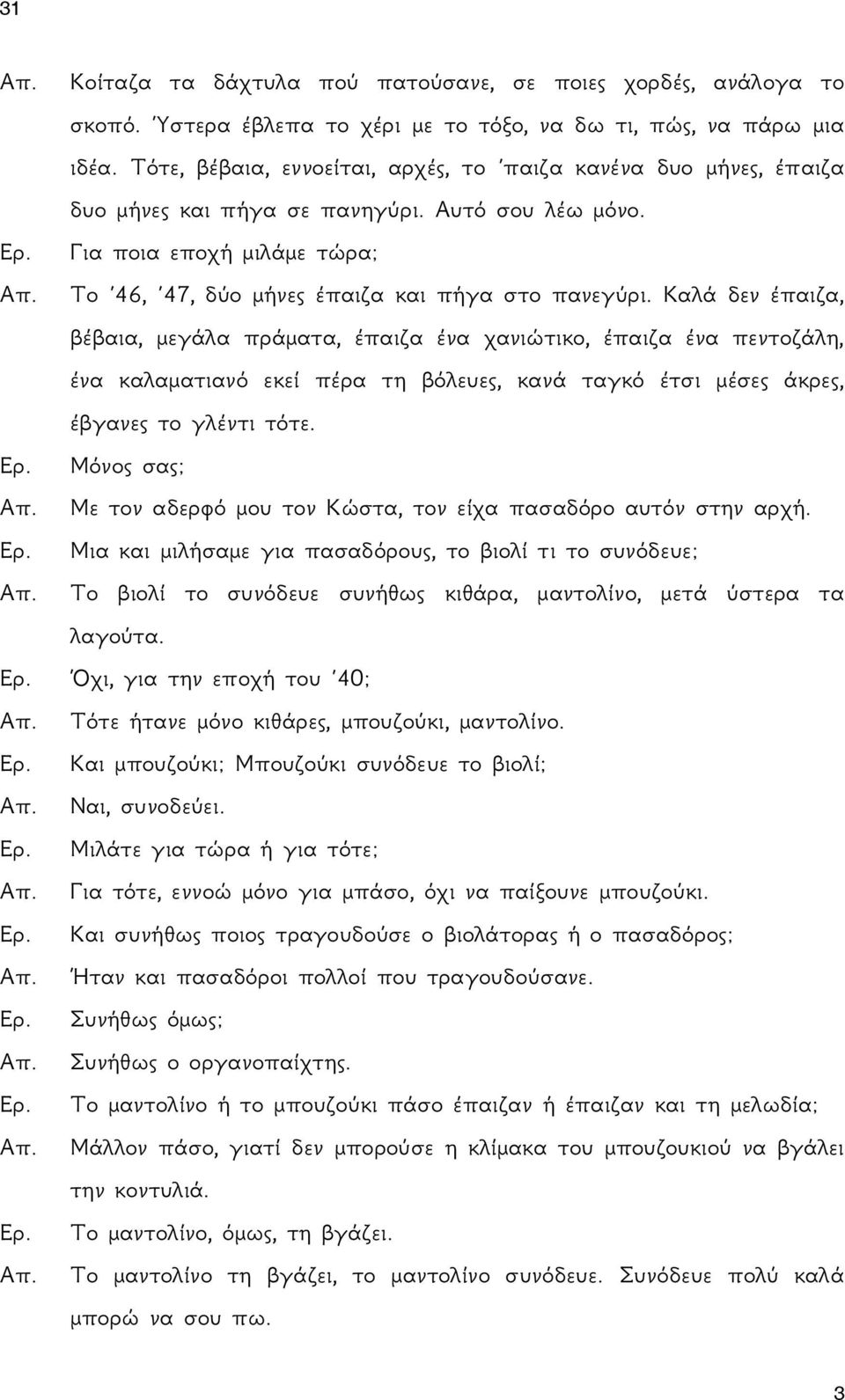 31

Απ. Κοίταζα τα δάχτυλα πού πατούσανε, σε ποιες χορδές, ανάλογα το σκοπό. Ύστερα έβλεπα το χέρι με το τόξο, να δω τι, πώς, να πάρω μια ιδέα. Τότε, βέβαια, εννοείται, αρχές, το 'παιζα κανένα δυο μήνες, έπαιζα δυο μήνες και πήγα σε πανηγύρι. Αυτό σου λέω μόνο.

Ερ. Για ποια εποχή μιλάμε τώρα;

Απ. Το '46, '47, δύο μήνες έπαιζα και πήγα στο πανεγύρι. Καλά δεν έπαιζα, βέβαια, μεγάλα πράματα, έπαιζα ένα χανιώτικο, έπαιζα ένα πεντοζάλη, ένα καλαματιανό εκεί πέρα τη βόλευες, κανά ταγκό έτσι μέσες άκρες, έβγανες το γλέντι τότε.

Ερ. Μόνος σας;

Απ. Με τον αδερφό μου τον Κώστα, τον είχα πασαδόρο αυτόν στην αρχή.

Ερ. Μια και μιλήσαμε για πασαδόρους, το βιολί τι το συνόδευε;

Απ. Το βιολί το συνόδευε συνήθως κιθάρα, μαντολίνο, μετά ύστερα τα λαγούτα.

Ερ. Όχι, για την εποχή του '40;

Απ. Τότε ήτανε μόνο κιθάρες, μπουζούκι, μαντολίνο.

Ερ. Και μπουζούκι; Μπουζούκι συνόδευε το βιολί;

Απ. Ναι, συνοδεύει.

Ερ. Μιλάτε για τώρα ή για τότε;

Απ. Για τότε, εννοώ μόνο για μπάσο, όχι να παίξουνε μπουζούκι.

Ερ. Και συνήθως ποιος τραγουδούσε ο βιολάτορας ή ο πασαδόρος;

Απ. Ήταν και πασαδόροι πολλοί που τραγουδούσανε.

Ερ. Συνήθως όμως;

Απ. Συνήθως ο οργανοπαίχτης.

Ερ. Το μαντολίνο ή το μπουζούκι πάσο έπαιζαν ή έπαιζαν και τη μελωδία;

Απ. Μάλλον πάσο, γιατί δεν μπορούσε η κλίμακα του μπουζουκιού να βγάλει την κοντυλιά.

Ερ. Το μαντολίνο, όμως, τη βγάζει.

Απ. Το μαντολίνο τη βγάζει, το μαντολίνο συνόδευε. Συνόδευε πολύ καλά μπορώ να σου πω.

3